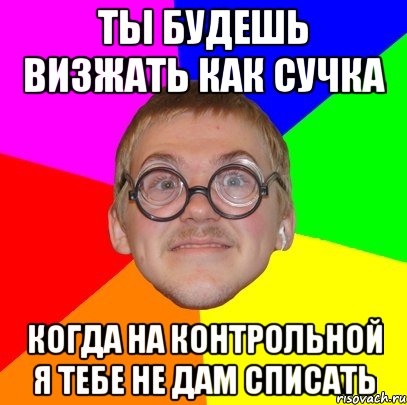 ТЫ БУДЕШЬ ВИЗЖАТЬ КАК СУЧКА

КОГДА НА КОНТРОЛЬНОЙ Я ТЕБЕ НЕ ДАМ СПИСАТЬ

risovach.ru